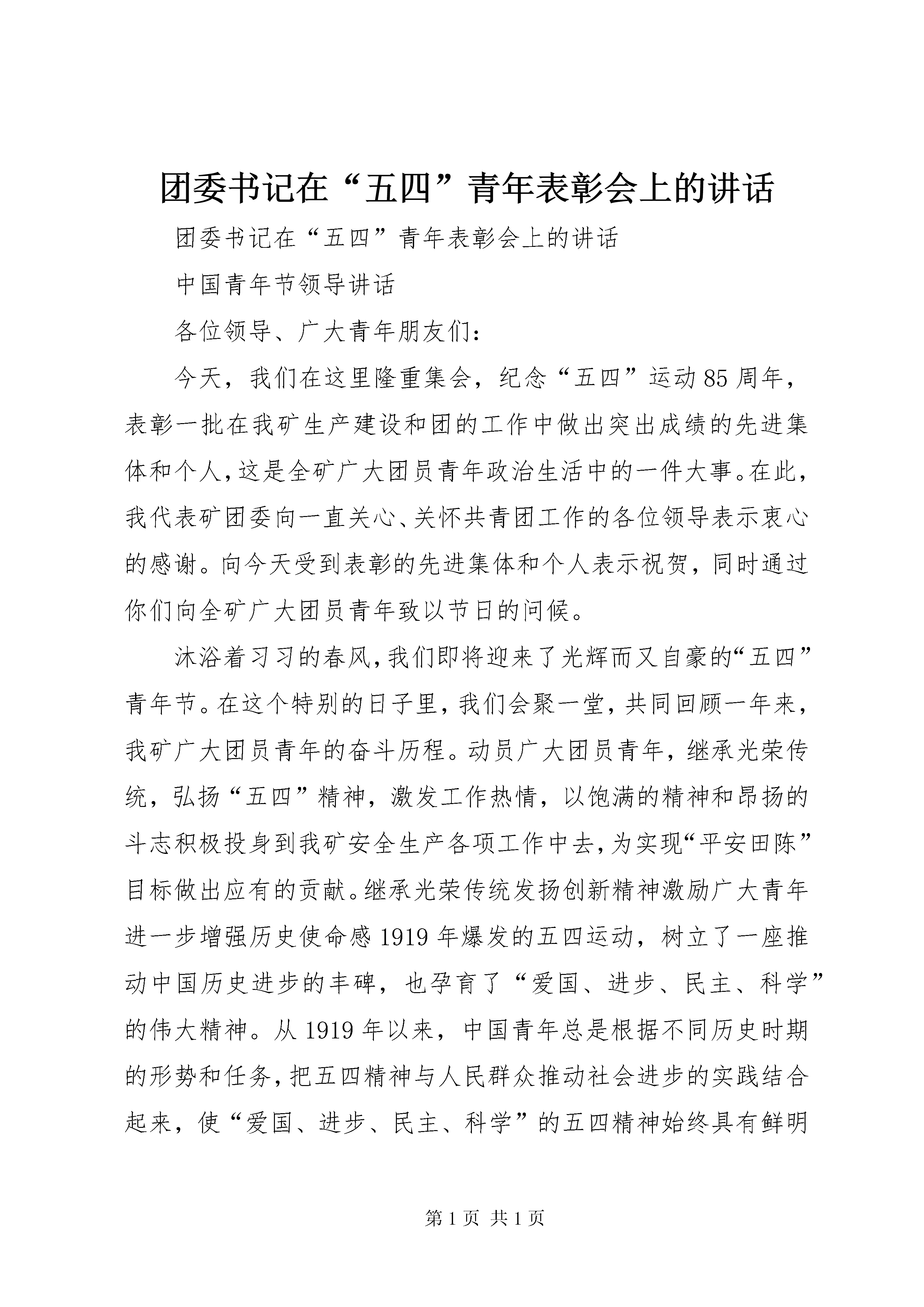 团委书记在“五四”青年表彰会上的讲话

团委书记在“五四”青年表彰会上的讲话

中国青年节领导讲话

各位领导、广大青年朋友们：

今天，我们在这里隆重集会，纪念“五四”运动85周年，表彰一批在我矿生产建设和团的工作中做出突出成绩的先进集体和个人，这是全矿广大团员青年政治生活中的一件大事。在此，我代表矿团委向一直关心、关怀共青团工作的各位领导表示衷心的感谢。向今天受到表彰的先进集体和个人表示祝贺，同时通过你们向全矿广大团员青年致以节日的问候。

沐浴着习习的春风，我们即将迎来了光辉而又自豪的“五四”青年节。在这个特别的日子里，我们会聚一堂，共同回顾一年来，我矿广大团员青年的奋斗历程。动员广大团员青年，继承光荣传统，弘扬“五四”精神，激发工作热情，以饱满的精神和昂扬的斗志积极投身到我矿安全生产各项工作中去，为实现“平安田陈”目标做出应有的贡献。继承光荣传统发扬创新精神激励广大青年进一步增强历史使命感1919年爆发的五四运动，树立了一座推动中国历史进步的丰碑，也孕育了“爱国、进步、民主、科学”的伟大精神。从1919年以来，中国青年总是根据不同历史时期的形势和任务，把五四精神与人民群众推动社会进步的实践结合起来，使“爱国、进步、民主、科学”的五四精神始终具有鲜明

第1页 共1页